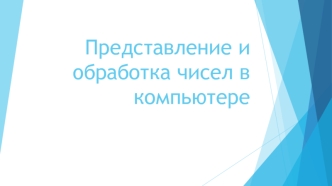 Представление и обработка чисел в компьютере